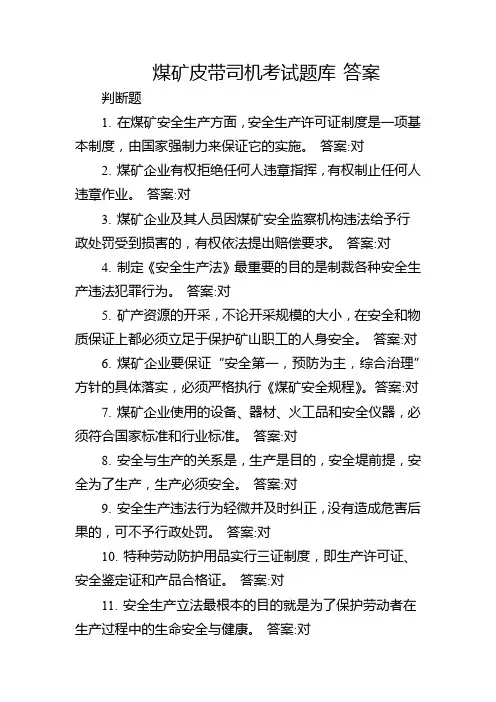 煤矿皮带司机考试题库 答案

判断题

1. 在煤矿安全生产方面，安全生产许可证制度是一项基本制度，由国家强制力来保证它的实施。 答案:对

2. 煤矿企业有权拒绝任何人违章指挥，有权制止任何人违章作业。 答案:对

3. 煤矿企业及其人员因煤矿安全监察机构违法给予行政处罚受到损害的，有权依法提出赔偿要求。 答案:对

4. 制定《安全生产法》最重要的目的是制裁各种安全生产违法犯罪行为。 答案:对

5. 矿产资源的开采，不论开采规模的大小，在安全和物质保证上都必须立足于保护矿山职工的人身安全。 答案:对

6. 煤矿企业要保证“安全第一，预防为主，综合治理”方针的具体落实，必须严格执行《煤矿安全规程》。答案:对

7. 煤矿企业使用的设备、器材、火工品和安全仪器，必须符合国家标准和行业标准。 答案:对

8. 安全与生产的关系是，生产是目的，安全堤前提，安全为了生产，生产必须安全。 答案:对

9. 安全生产违法行为轻微并及时纠正，没有造成危害后果的，可不予行政处罚。 答案:对

10. 特种劳动防护用品实行三证制度，即生产许可证、安全鉴定证和产品合格证。 答案:对

11. 安全生产立法最根本的目的就是为了保护劳动者在生产过程中的生命安全与健康。 答案:对